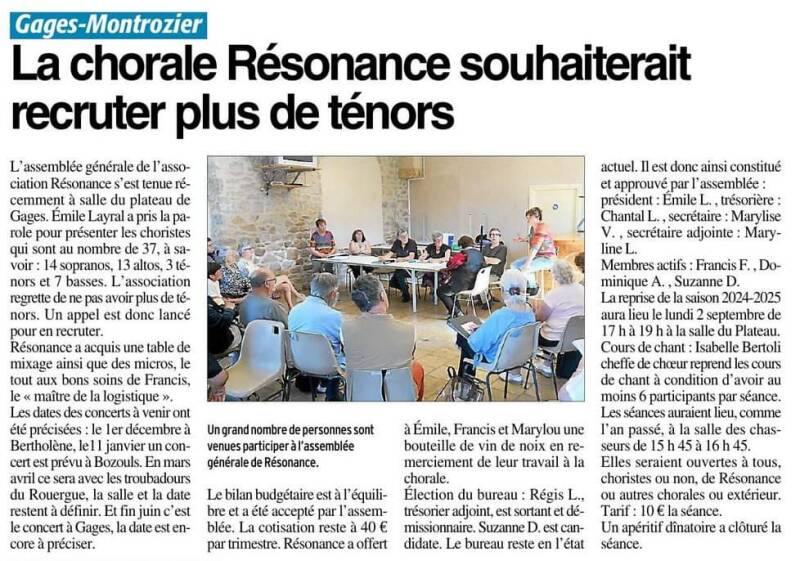 Gages-Montrozier

La chorale Résonance souhaiterait recruter plus de ténors

L'assemblée générale de l'association Résonance s'est tenue récemment à salle du plateau de Gages. Émile Layral a pris la parole pour présenter les choristes qui sont au nombre de 37, à savoir : 14 sopranos, 13 altos, 3 ténors et 7 basses. L'association regrette de ne pas avoir plus de ténors. Un appel est donc lancé pour en recruter.

Résonance a acquis une table de mixage ainsi que des micros, le tout aux bons soins de Francis, le « maître de la logistique ».

Les dates des concerts à venir ont été précisées : le 1er décembre à Bertholène, le11 janvier un concert est prévu à Bozouls. En mars avril ce sera avec les troubadours du Rouergue, la salle et la date restent à définir. Et fin juin c'est le concert à Gages, la date est encore à préciser.

Un grand nombre de personnes sont venues participer à l'assemblée générale de Résonance.

Le bilan budgétaire est à l'équilibre et a été accepté par l'assemblée. La cotisation reste à 40 € par trimestre. Résonance a offert à Émile, Francis et Marylou une bouteille de vin de noix en remerciement de leur travail à la chorale.

Élection du bureau : Régis L., trésorier adjoint, est sortant et démissionnaire. Suzanne D. est candidate. Le bureau reste en l'état actuel. Il est donc ainsi constitué et approuvé par l'assemblée : président : Émile L. , trésorière : Chantal L. , secrétaire : Marylise V. , secrétaire adjointe : Maryline L.

Membres actifs : Francis F. , Dominique A. , Suzanne D.

La reprise de la saison 2024-2025 aura lieu le lundi 2 septembre de 17 h à 19 h à la salle du Plateau.

Cours de chant : Isabelle Bertoli cheffe de chœur reprend les cours de chant à condition d'avoir au moins 6 participants par séance. Les séances auraient lieu, comme l'an passé, à la salle des chasseurs de 15 h 45 à 16 h 45.

Elles seraient ouvertes à tous, choristes ou non, de Résonance ou autres chorales ou extérieur. Tarif : 10 € la séance.

Un apéritif dînatoire a clôturé la séance.